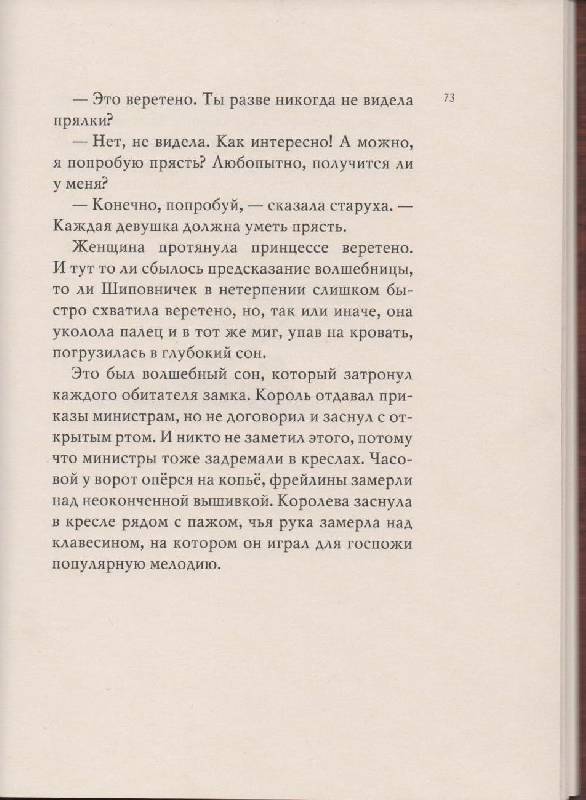 73

— Это веретено. Ты разве никогда не видела прялки?

— Нет, не видела. Как интересно! А можно, я попробую прясть? Любопытно, получится ли у меня?

— Конечно, попробуй, — сказала старуха. — Каждая девушка должна уметь прясть.

Женщина протянула принцессе веретено. И тут то ли сбылось предсказание волшебницы, то ли Шиповничек в нетерпении слишком быстро схватила веретено, но, так или иначе, она уколола палец и в тот же миг, упав на кровать, погрузилась в глубокий сон.

Это был волшебный сон, который затронул каждого обитателя замка. Король отдавал приказы министрам, но не договорил и заснул с открытым ртом. И никто не заметил этого, потому что министры тоже задремали в креслах. Часовой у ворот опёрся на копьё, фрейлины замерли над неоконченной вышивкой. Королева заснула в кресле рядом с пажом, чья рука замерла над клавесином, на котором он играл для госпожи популярную мелодию.